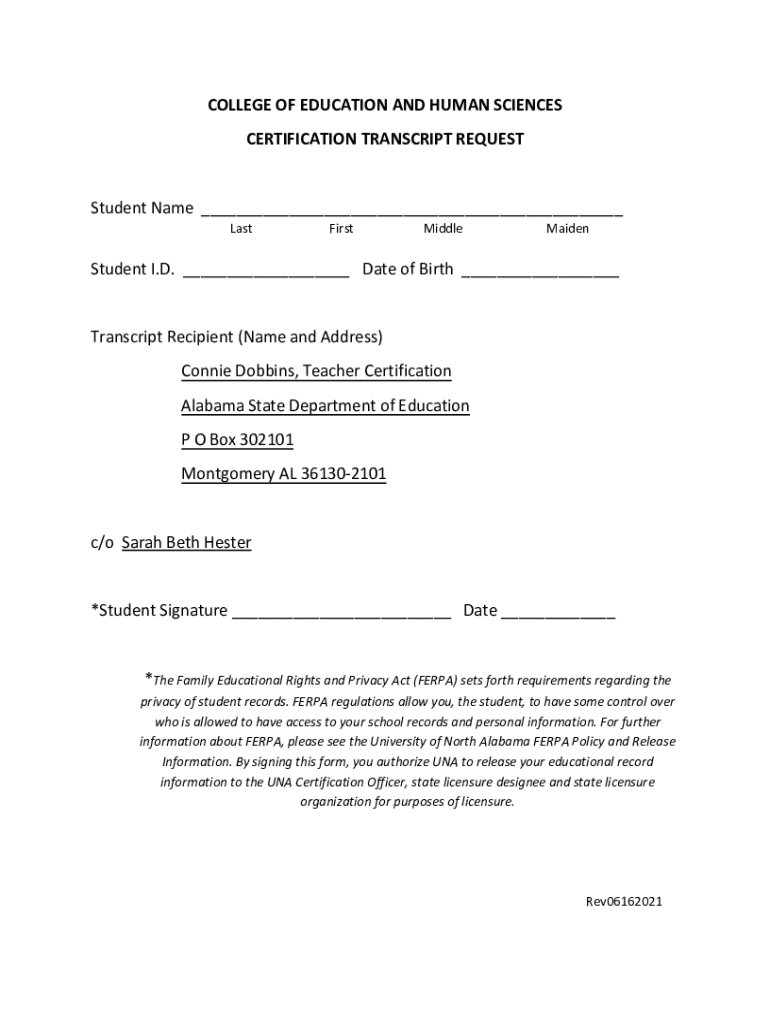 COLLEGE OF EDUCATION AND HUMAN SCIENCES

CERTIFICATION TRANSCRIPT REQUEST

Student Name ______________________________________________
Last First Middle Maiden

Student I.D. __________________ Date of Birth _________________

Transcript Recipient (Name and Address)

Connie Dobbins, Teacher Certification

Alabama State Department of Education

P O Box 302101

Montgomery AL 36130-2101

c/o Sarah Beth Hester

*Student Signature ________________________ Date _____________

*The Family Educational Rights and Privacy Act (FERPA) sets forth requirements regarding the privacy of student records. FERPA regulations allow you, the student, to have some control over who is allowed to have access to your school records and personal information. For further information about FERPA, please see the University of North Alabama FERPA Policy and Release Information. By signing this form, you authorize UNA to release your educational record information to the UNA Certification Officer, state licensure designee and state licensure organization for purposes of licensure.

Rev06162021